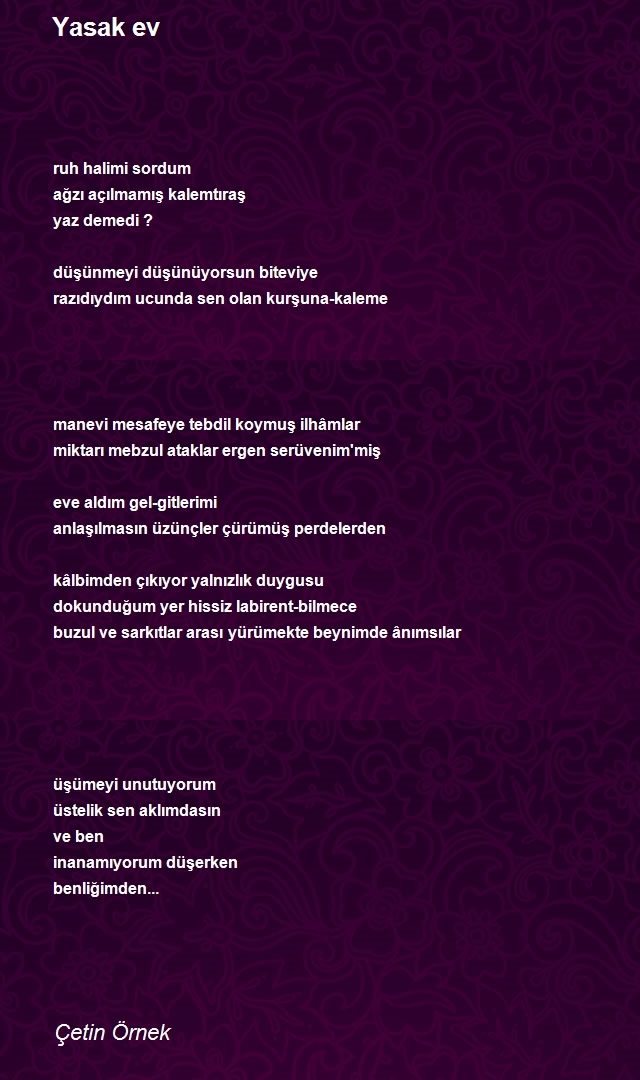 Yasak ev

ruh halimi sordum
ağzı açılmamış kalemtıraş
yaz demedi ?

düşünmeyi düşünüyorsun biteviye
razıdıydım ucunda sen olan kurşuna-kaleme

manevi mesafeye tebdil koymuş ilhâmlar
miktarı mebzul ataklar ergen serüvenim'miş

eve aldım gel-gitlerimi
anlaşılmasın üzünçler çürümüş perdelerden

kâlbimden çıkıyor yalnızlık duygusu
dokunduğum yer hissiz labirent-bilmece
buzul ve sarkıtlar arası yürümekte beynimde ânımsılar

üşümeyi unutuyorum
üstelik sen aklımdasın
ve ben
inanamıyorum düşerken
benliğimden...

Çetin Örnek